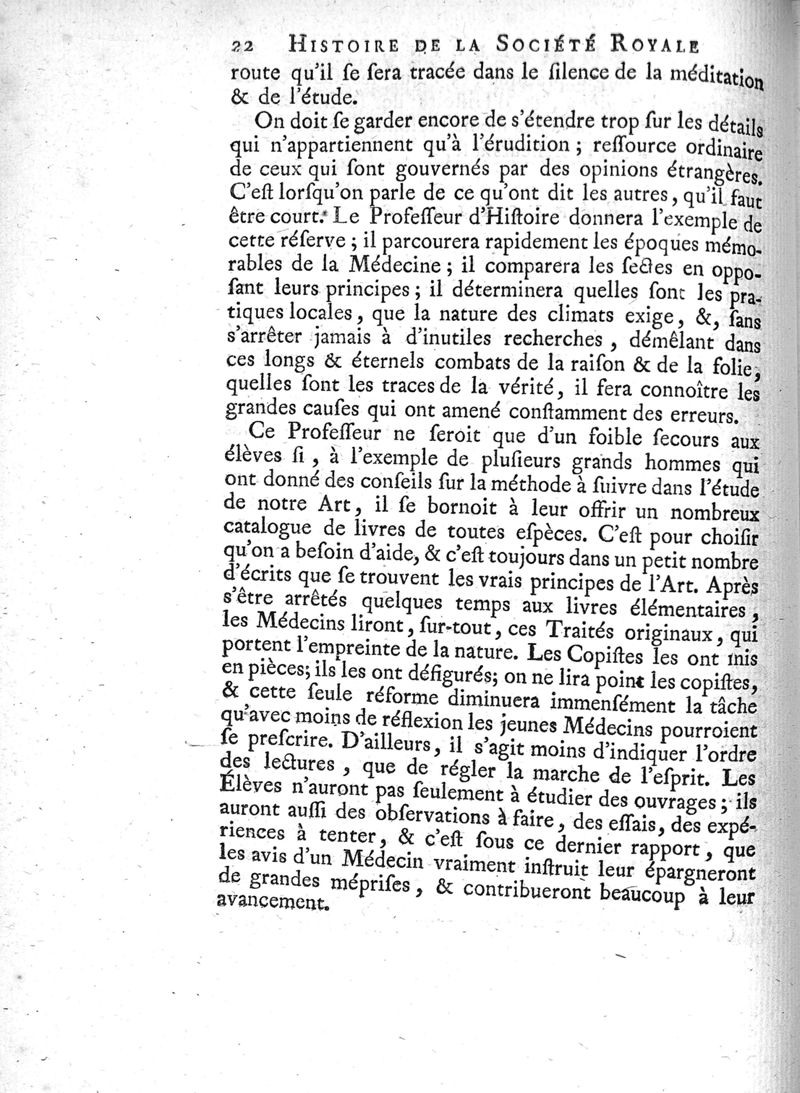 22 HISTOIRE DE LA SOCIÉTÉ ROYALE

route qu'il ſe ſera tracée dans le ſilence de la méditation & de l'étude.

On doit ſe garder encore de s'étendre trop ſur les détails qui n'appartiennent qu'à l'érudition ; reſſource ordinaire de ceux qui ſont gouvernés par des opinions étrangères. C'eſt lorſqu'on parle de ce qu'ont dit les autres, qu'il faut être court. Le Profeſſeur d'Hiſtoire donnera l'exemple de cette réſerve ; il parcourera rapidement les époques mémorables de la Médecine ; il comparera les ſectes en oppoſant leurs principes ; il déterminera quelles ſont les pratiques locales, que la nature des climats exige, &, ſans s'arrêter jamais à d'inutiles recherches, démêlant dans ces longs & éternels combats de la raiſon & de la folie, quelles ſont les traces de la vérité, il fera connoître les grandes cauſes qui ont amené conſtamment des erreurs.

Ce Profeſſeur ne ſeroit que d'un foible ſecours aux élèves ſi, à l'exemple de pluſieurs grands hommes qui ont donné des conſeils ſur la méthode à ſuivre dans l'étude de notre Art, il ſe bornoit à leur offrir un nombreux catalogue de livres de toutes eſpèces. C'eſt pour choiſir qu'on a beſoin d'aide, & c'eſt toujours dans un petit nombre d'écrits que ſe trouvent les vrais principes de l'Art. Après s'être arrêtés quelques temps aux livres élémentaires, les Médecins liront, ſur-tout, ces Traités originaux, qui portent l'empreinte de la nature. Les Copiſtes les ont mis en pièces; ils les ont défigurés; on ne lira point les copiſtes, & cette ſeule réforme diminuera immenſément la tâche qu'avec moins de réflexion les jeunes Médecins pourroient ſe preſcrire. D'ailleurs, il s'agit moins d'indiquer l'ordre des lectures, que de régler la marche de l'eſprit. Les Élèves n'auront pas ſeulement à étudier des ouvrages ; ils auront auſſi des obſervations à faire, des eſſais, des expériences à tenter, & c'eſt ſous ce dernier rapport, que les avis d'un Médecin vraiment inſtruit leur épargneront de grandes mépriſes, & contribueront beaucoup à leur avancement.